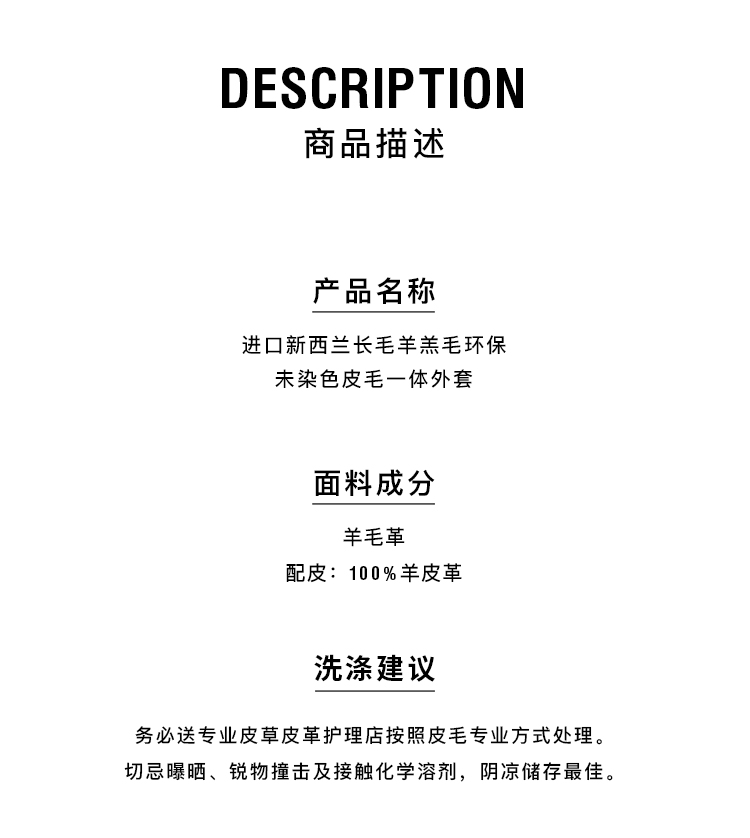 DESCRIPTION
商品描述

产品名称

进口新西兰长毛羊羔毛环保
未染色皮毛一体外套

面料成分

羊毛革
配皮：100%羊皮革

洗涤建议

务必送专业皮草皮革护理店按照皮毛专业方式处理。
切忌曝晒、锐物撞击及接触化学溶剂，阴凉储存最佳。